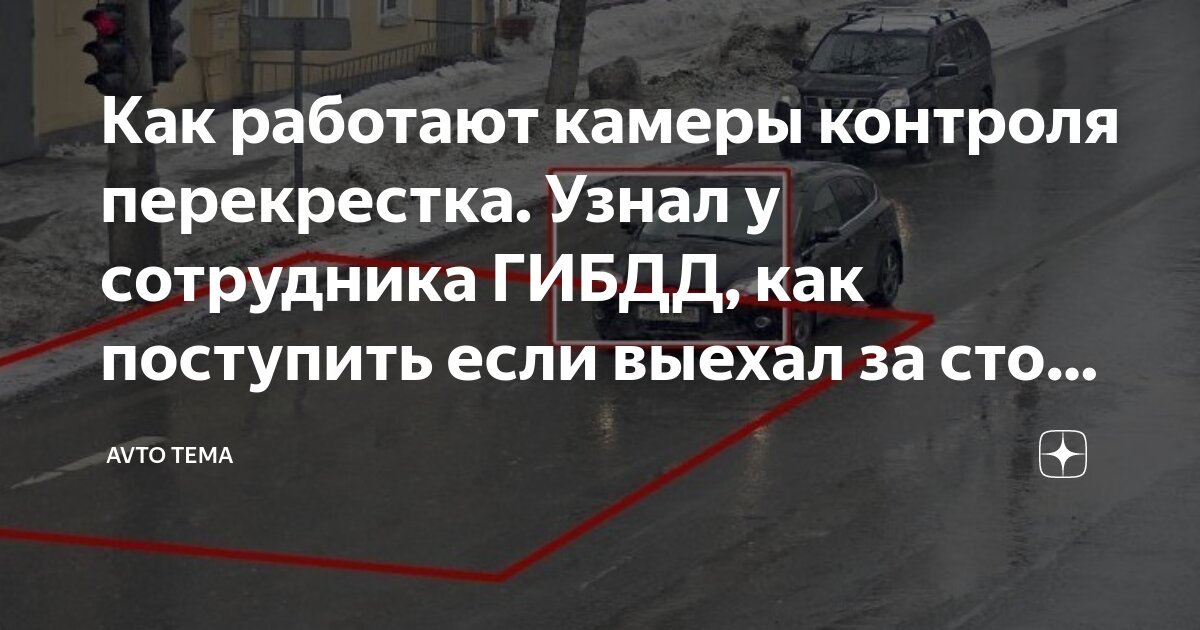 Как работают камеры контроля перекрестка. Узнал у сотрудника ГИБДД, как поступить если выехал за сто...

AVTO TEMA